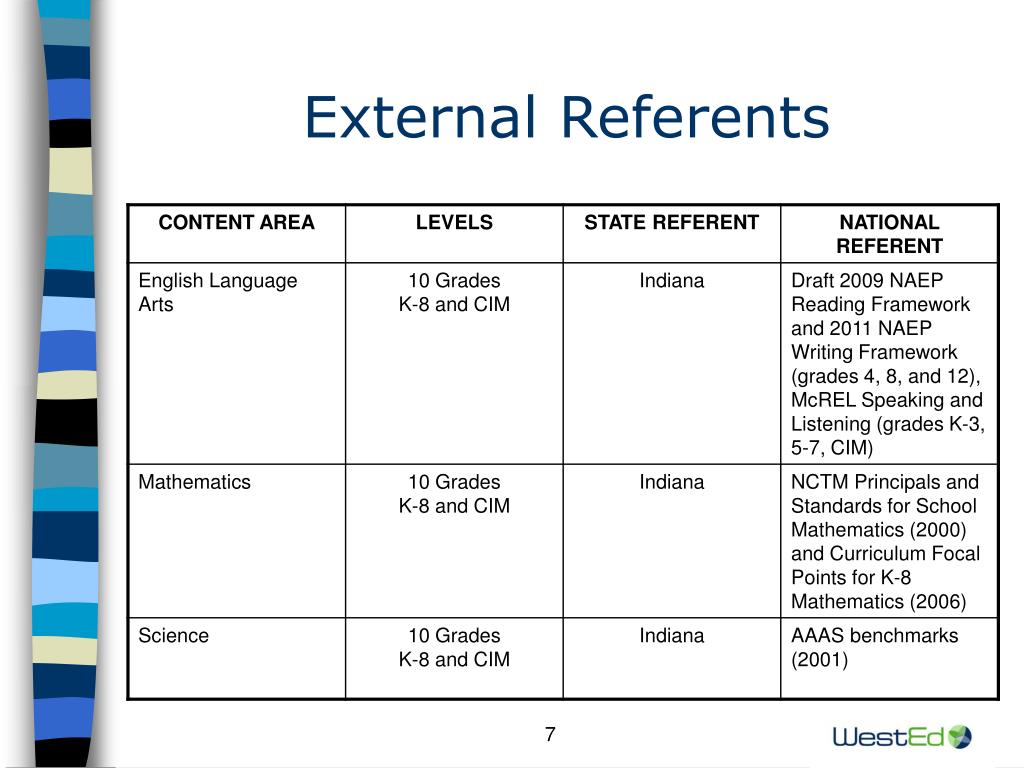 External Referents

| CONTENT AREA | LEVELS | STATE REFERENT | NATIONAL REFERENT |
|---|---|---|---|
| English Language Arts | 10 Grades K-8 and CIM | Indiana | Draft 2009 NAEP Reading Framework and 2011 NAEP Writing Framework (grades 4, 8, and 12), McREL Speaking and Listening (grades K-3, 5-7, CIM) |
| Mathematics | 10 Grades K-8 and CIM | Indiana | NCTM Principals and Standards for School Mathematics (2000) and Curriculum Focal Points for K-8 Mathematics (2006) |
| Science | 10 Grades K-8 and CIM | Indiana | AAAS benchmarks (2001) |

7

WestEd